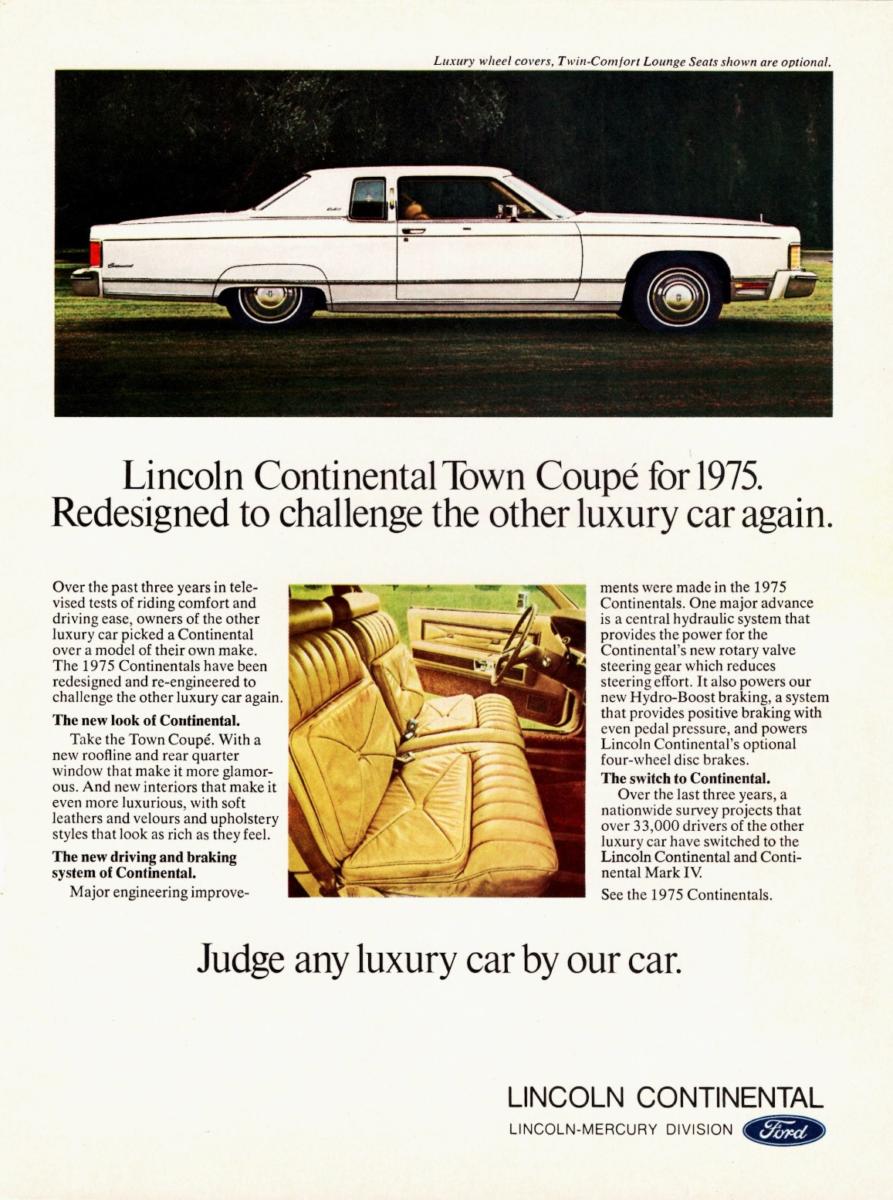 Luxury wheel covers, Twin-Comfort Lounge Seats shown are optional.

Lincoln Continental Town Coupé for 1975.
Redesigned to challenge the other luxury car again.

Over the past three years in televised tests of riding comfort and driving ease, owners of the other luxury car picked a Continental over a model of their own make. The 1975 Continentals have been redesigned and re-engineered to challenge the other luxury car again.

The new look of Continental.

Take the Town Coupé. With a new roofline and rear quarter window that make it more glamorous. And new interiors that make it even more luxurious, with soft leathers and velours and upholstery styles that look as rich as they feel.

The new driving and braking system of Continental.

Major engineering improvements were made in the 1975 Continentals. One major advance is a central hydraulic system that provides the power for the Continental's new rotary valve steering gear which reduces steering effort. It also powers our new Hydro-Boost braking, a system that provides positive braking with even pedal pressure, and powers Lincoln Continental's optional four-wheel disc brakes.

The switch to Continental.

Over the last three years, a nationwide survey projects that over 33,000 drivers of the other luxury car have switched to the Lincoln Continental and Continental Mark IV.

See the 1975 Continentals.

Judge any luxury car by our car.

LINCOLN CONTINENTAL
LINCOLN-MERCURY DIVISION Ford